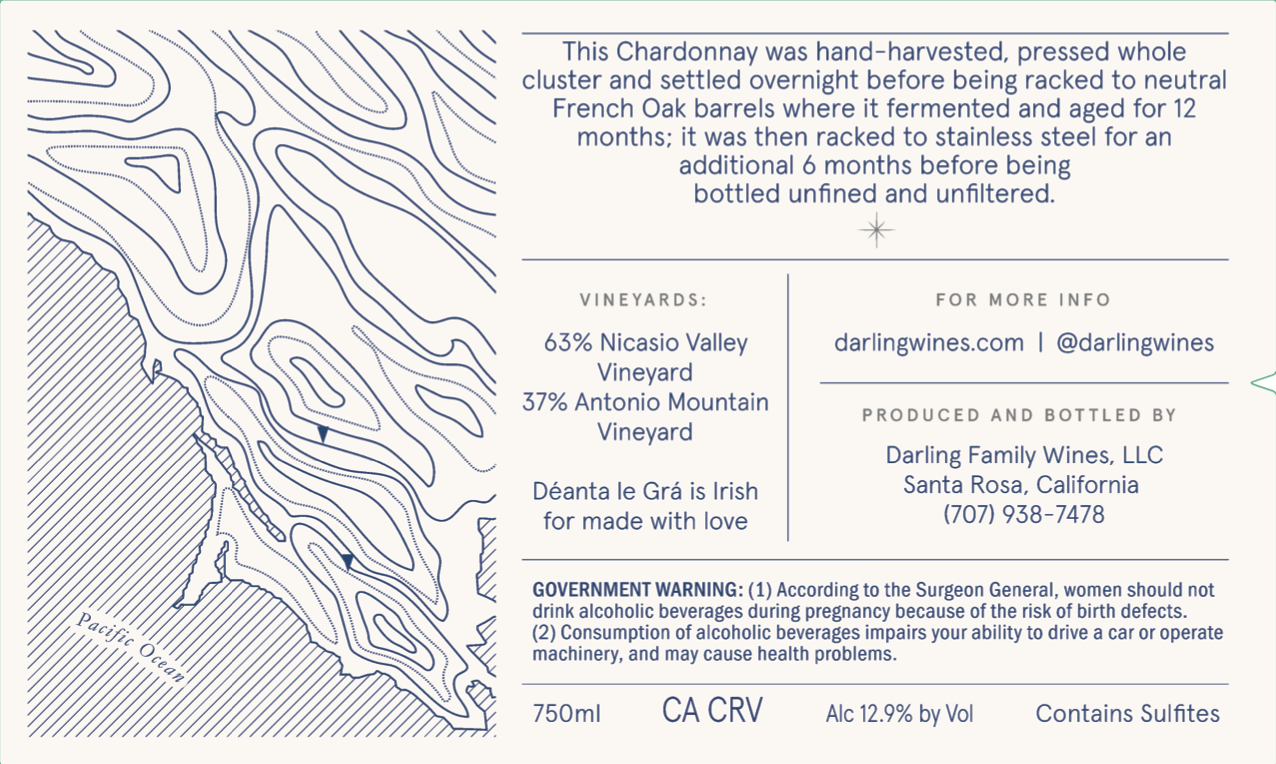 Pacific Ocean

This Chardonnay was hand-harvested, pressed whole cluster and settled overnight before being racked to neutral French Oak barrels where it fermented and aged for 12 months; it was then racked to stainless steel for an additional 6 months before being bottled unfined and unfiltered.

VINEYARDS:

63% Nicasio Valley Vineyard
37% Antonio Mountain Vineyard

Déanta le Grá is Irish for made with love

FOR MORE INFO

darlingwines.com | @darlingwines

PRODUCED AND BOTTLED BY

Darling Family Wines, LLC
Santa Rosa, California
(707) 938-7478

GOVERNMENT WARNING: (1) According to the Surgeon General, women should not drink alcoholic beverages during pregnancy because of the risk of birth defects. (2) Consumption of alcoholic beverages impairs your ability to drive a car or operate machinery, and may cause health problems.

750ml CA CRV Alc 12.9% by Vol Contains Sulfites